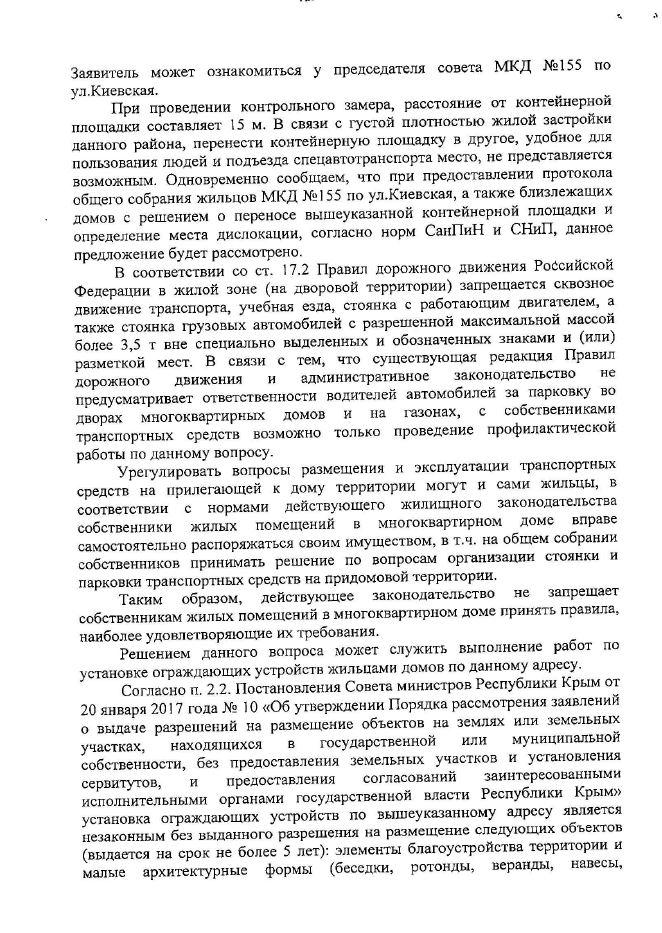 Заявитель может ознакомиться у председателя совета МКД №155 по ул.Киевская.

При проведении контрольного замера, расстояние от контейнерной площадки составляет 15 м. В связи с густой плотностью жилой застройки данного района, перенести контейнерную площадку в другое, удобное для пользования людей и подъезда спецавтотранспорта место, не представляется возможным. Одновременно сообщаем, что при предоставлении протокола общего собрания жильцов МКД №155 по ул.Киевская, а также близлежащих домов с решением о переносе вышеуказанной контейнерной площадки и определение места дислокации, согласно норм СанПиН и СНиП, данное предложение будет рассмотрено.

В соответствии со ст. 17.2 Правил дорожного движения Российской Федерации в жилой зоне (на дворовой территории) запрещается сквозное движение транспорта, учебная езда, стоянка с работающим двигателем, а также стоянка грузовых автомобилей с разрешенной максимальной массой более 3,5 т вне специально выделенных и обозначенных знаками и (или) разметкой мест. В связи с тем, что существующая редакция Правил дорожного движения и административное законодательство не предусматривает ответственности водителей автомобилей за парковку во дворах многоквартирных домов и на газонах, с собственниками транспортных средств возможно только проведение профилактической работы по данному вопросу.

Урегулировать вопросы размещения и эксплуатации транспортных средств на прилегающей к дому территории могут и сами жильцы, в соответствии с нормами действующего жилищного законодательства собственники жилых помещений в многоквартирном доме вправе самостоятельно распоряжаться своим имуществом, в т.ч. на общем собрании собственников принимать решение по вопросам организации стоянки и парковки транспортных средств на придомовой территории.

Таким образом, действующее законодательство не запрещает собственникам жилых помещений в многоквартирном доме принять правила, наиболее удовлетворяющие их требования.

Решением данного вопроса может служить выполнение работ по установке ограждающих устройств жильцами домов по данному адресу.

Согласно п. 2.2. Постановления Совета министров Республики Крым от 20 января 2017 года № 10 «Об утверждении Порядка рассмотрения заявлений о выдаче разрешений на размещение объектов на землях или земельных участках, находящихся в государственной или муниципальной собственности, без предоставления земельных участков и установления сервитутов, и предоставления согласований заинтересованными исполнительными органами государственной власти Республики Крым» установка ограждающих устройств по вышеуказанному адресу является незаконным без выданного разрешения на размещение следующих объектов (выдается на срок не более 5 лет): элементы благоустройства территории и малые архитектурные формы (беседки, ротонды, веранды, навесы,